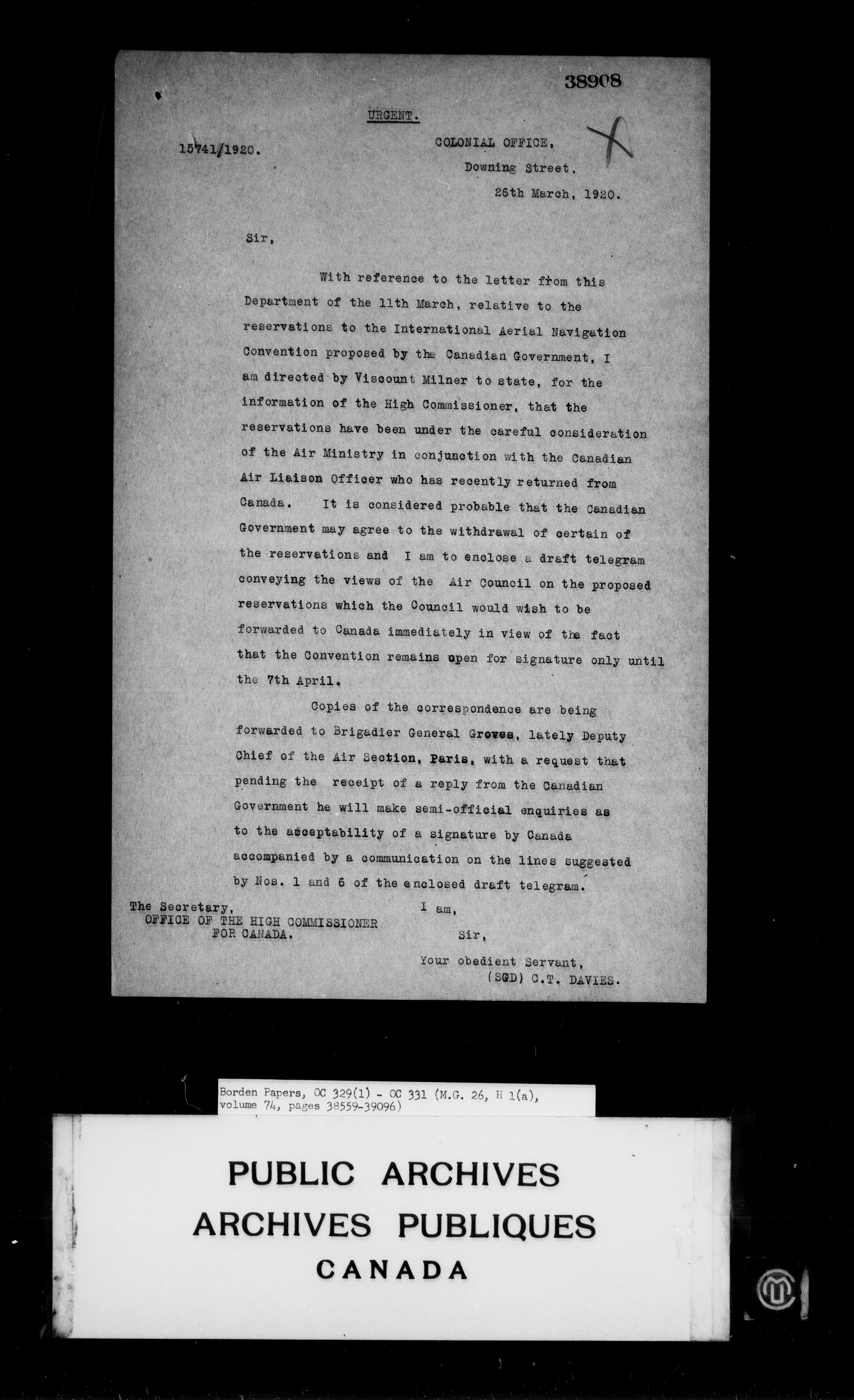 38908

URGENT.

15741/1920.

COLONIAL OFFICE,
Downing Street,
26th March, 1920.

Sir,

With reference to the letter from this Department of the 11th March, relative to the reservations to the International Aerial Navigation Convention proposed by the Canadian Government, I am directed by Viscount Milner to state, for the information of the High Commissioner, that the reservations have been under the careful consideration of the Air Ministry in conjunction with the Canadian Air Liaison Officer who has recently returned from Canada. It is considered probable that the Canadian Government may agree to the withdrawal of certain of the reservations and I am to enclose a draft telegram conveying the views of the Air Council on the proposed reservations which the Council would wish to be forwarded to Canada immediately in view of the fact that the Convention remains open for signature only until the 7th April.

Copies of the correspondence are being forwarded to Brigadier General Groves, lately Deputy Chief of the Air Section, Paris, with a request that pending the receipt of a reply from the Canadian Government he will make semi-official enquiries as to the acceptability of a signature by Canada accompanied by a communication on the lines suggested by Nos. 1 and 6 of the enclosed draft telegram.

The Secretary,
OFFICE OF THE HIGH COMMISSIONER FOR CANADA.

I am,
Sir,
Your obedient Servant,
(SGD) C.T. DAVIES.

Borden Papers, OC 329(1) - OC 331 (M.G. 26, H 1(a), volume 74, pages 38559-39096)

PUBLIC ARCHIVES
ARCHIVES PUBLIQUES
CANADA